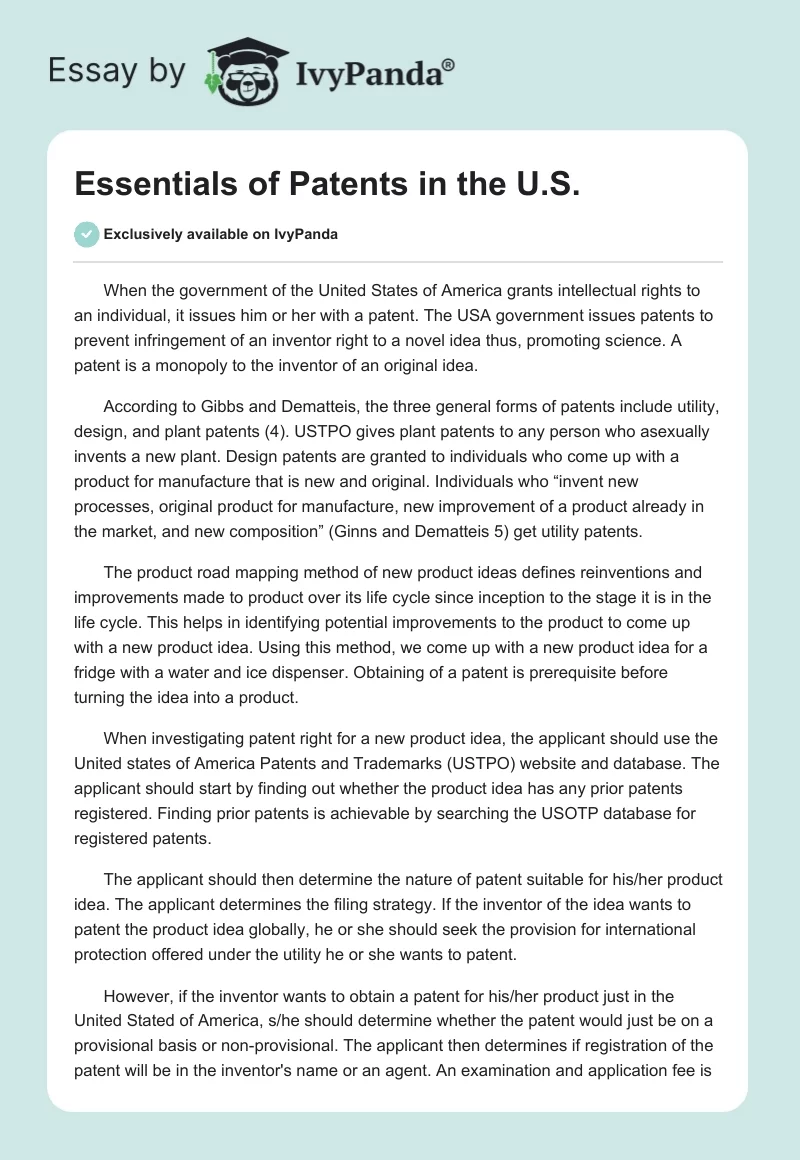 Essay by IvyPanda®

Essentials of Patents in the U.S.

Exclusively available on IvyPanda

When the government of the United States of America grants intellectual rights to an individual, it issues him or her with a patent. The USA government issues patents to prevent infringement of an inventor right to a novel idea thus, promoting science. A patent is a monopoly to the inventor of an original idea.

According to Gibbs and Dematteis, the three general forms of patents include utility, design, and plant patents (4). USTPO gives plant patents to any person who asexually invents a new plant. Design patents are granted to individuals who come up with a product for manufacture that is new and original. Individuals who “invent new processes, original product for manufacture, new improvement of a product already in the market, and new composition” (Ginns and Dematteis 5) get utility patents.

The product road mapping method of new product ideas defines reinventions and improvements made to product over its life cycle since inception to the stage it is in the life cycle. This helps in identifying potential improvements to the product to come up with a new product idea. Using this method, we come up with a new product idea for a fridge with a water and ice dispenser. Obtaining of a patent is prerequisite before turning the idea into a product.

When investigating patent right for a new product idea, the applicant should use the United states of America Patents and Trademarks (USTPO) website and database. The applicant should start by finding out whether the product idea has any prior patents registered. Finding prior patents is achievable by searching the USOTP database for registered patents.

The applicant should then determine the nature of patent suitable for his/her product idea. The applicant determines the filing strategy. If the inventor of the idea wants to patent the product idea globally, he or she should seek the provision for international protection offered under the utility he or she wants to patent.

However, if the inventor wants to obtain a patent for his/her product just in the United Stated of America, s/he should determine whether the patent would just be on a provisional basis or non-provisional. The applicant then determines if registration of the patent will be in the inventor's name or an agent. An examination and application fee is